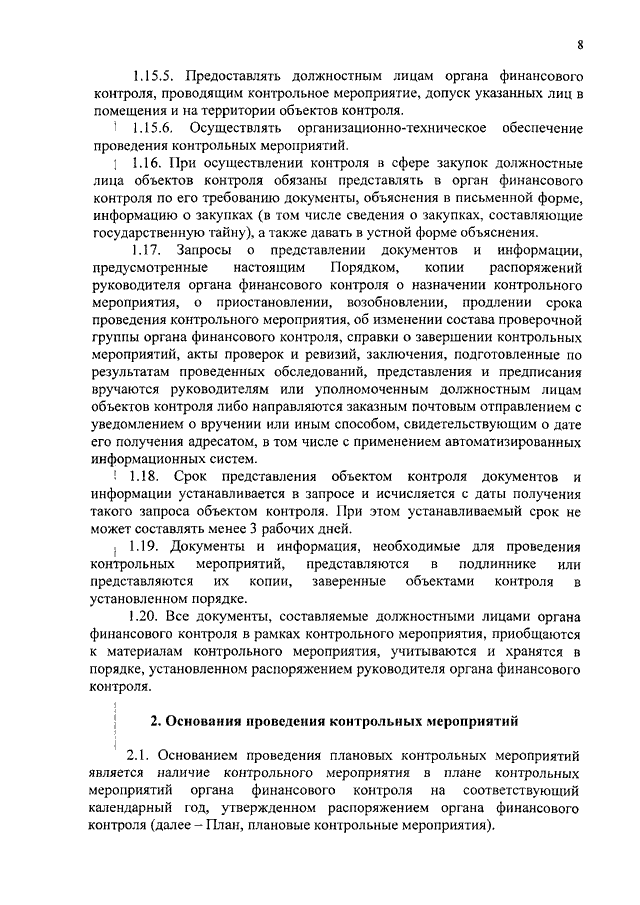 8

1.15.5. Предоставлять должностным лицам органа финансового контроля, проводящим контрольное мероприятие, допуск указанных лиц в помещения и на территории объектов контроля.

1.15.6. Осуществлять организационно-техническое обеспечение проведения контрольных мероприятий.

1.16. При осуществлении контроля в сфере закупок должностные лица объектов контроля обязаны представлять в орган финансового контроля по его требованию документы, объяснения в письменной форме, информацию о закупках (в том числе сведения о закупках, составляющие государственную тайну), а также давать в устной форме объяснения.

1.17. Запросы о представлении документов и информации, предусмотренные настоящим Порядком, копии распоряжений руководителя органа финансового контроля о назначении контрольного мероприятия, о приостановлении, возобновлении, продлении срока проведения контрольного мероприятия, об изменении состава проверочной группы органа финансового контроля, справки о завершении контрольных мероприятий, акты проверок и ревизий, заключения, подготовленные по результатам проведенных обследований, представления и предписания вручаются руководителям или уполномоченным должностным лицам объектов контроля либо направляются заказным почтовым отправлением с уведомлением о вручении или иным способом, свидетельствующим о дате его получения адресатом, в том числе с применением автоматизированных информационных систем.

1.18. Срок представления объектом контроля документов и информации устанавливается в запросе и исчисляется с даты получения такого запроса объектом контроля. При этом устанавливаемый срок не может составлять менее 3 рабочих дней.

1.19. Документы и информация, необходимые для проведения контрольных мероприятий, представляются в подлиннике или представляются их копии, заверенные объектами контроля в установленном порядке.

1.20. Все документы, составляемые должностными лицами органа финансового контроля в рамках контрольного мероприятия, приобщаются к материалам контрольного мероприятия, учитываются и хранятся в порядке, установленном распоряжением руководителя органа финансового контроля.

2. Основания проведения контрольных мероприятий

2.1. Основанием проведения плановых контрольных мероприятий является наличие контрольного мероприятия в плане контрольных мероприятий органа финансового контроля на соответствующий календарный год, утвержденном распоряжением органа финансового контроля (далее – План, плановые контрольные мероприятия).